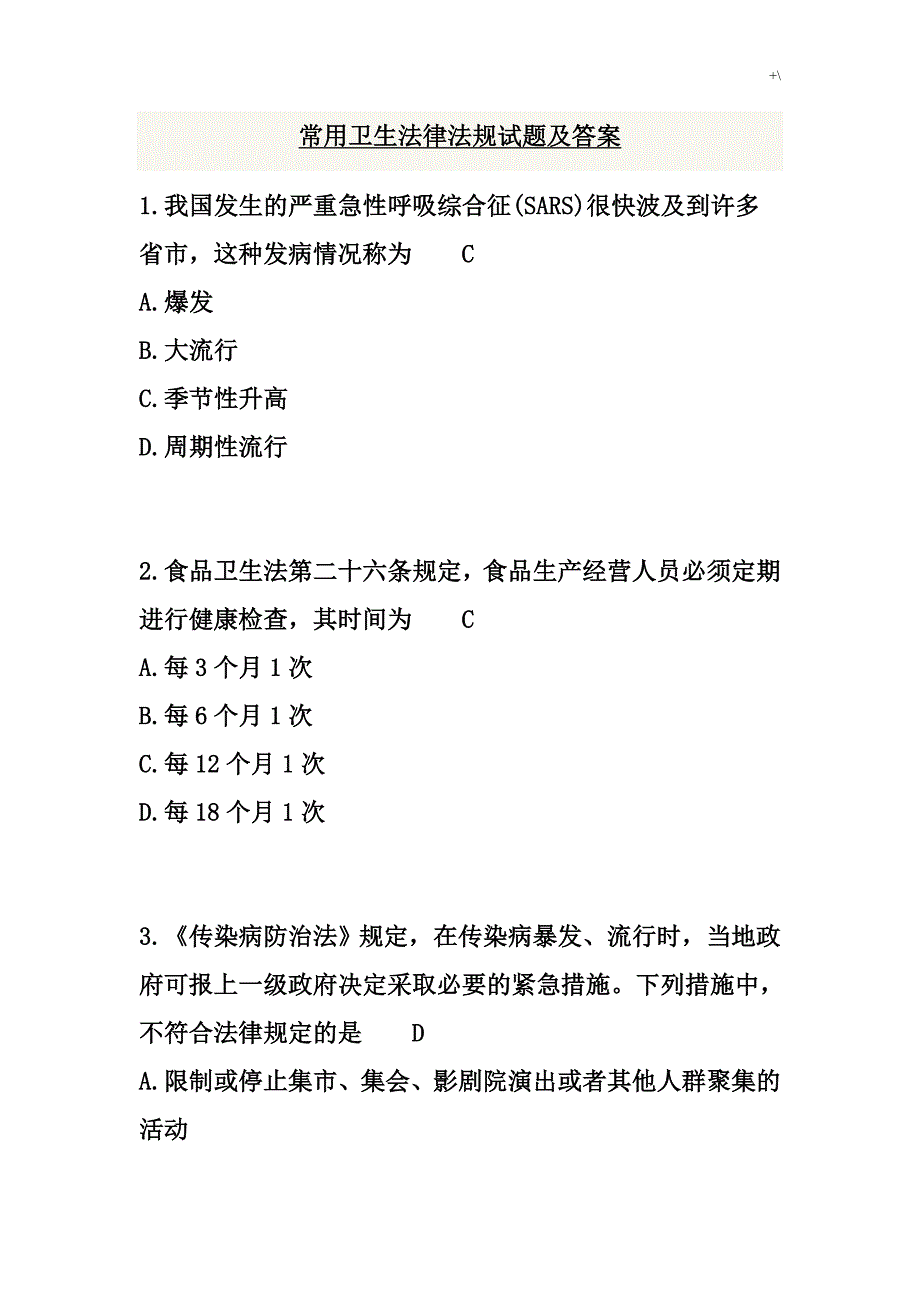 +\

常用卫生法律法规试题及答案

1.我国发生的严重急性呼吸综合征(SARS)很快波及到许多省市，这种发病情况称为 C

A.爆发

B.大流行

C.季节性升高

D.周期性流行

2.食品卫生法第二十六条规定，食品生产经营人员必须定期进行健康检查，其时间为 C

A.每 3 个月 1 次

B.每 6 个月 1 次

C.每 12 个月 1 次

D.每 18 个月 1 次

3.《传染病防治法》规定，在传染病暴发、流行时，当地政府可报上一级政府决定采取必要的紧急措施。下列措施中，不符合法律规定的是 D

A.限制或停止集市、集会、影剧院演出或者其他人群聚集的活动